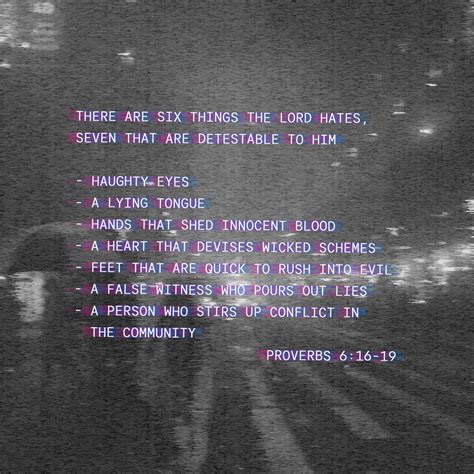 THERE ARE SIX THINGS THE LORD HATES, SEVEN THAT ARE DETESTABLE TO HIM

- HAUGHTY EYES
- A LYING TONGUE
- HANDS THAT SHED INNOCENT BLOOD
- A HEART THAT DEVISES WICKED SCHEMES
- FEET THAT ARE QUICK TO RUSH INTO EVIL
- A FALSE WITNESS WHO POURS OUT LIES
- A PERSON WHO STIRS UP CONFLICT IN THE COMMUNITY

PROVERBS 6:16-19